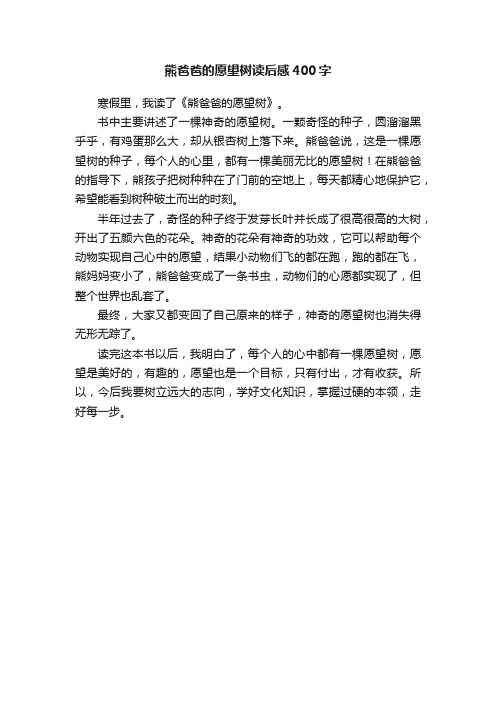 熊爸爸的愿望树读后感400字

寒假里，我读了《熊爸爸的愿望树》。

书中主要讲述了一棵神奇的愿望树。一颗奇怪的种子，圆溜溜黑乎乎，有鸡蛋那么大，却从银杏树上落下来。熊爸爸说，这是一棵愿望树的种子，每个人的心里，都有一棵美丽无比的愿望树！在熊爸爸的指导下，熊孩子把树种种在了门前的空地上，每天都精心地保护它，希望能看到树种破土而出的时刻。

半年过去了，奇怪的种子终于发芽长叶并长成了很高很高的大树，开出了五颜六色的花朵。神奇的花朵有神奇的功效，它可以帮助每个动物实现自己心中的愿望，结果小动物们飞的都在跑，跑的都在飞，熊妈妈变小了，熊爸爸变成了一条书虫，动物们的心愿都实现了，但整个世界也乱套了。

最终，大家又都变回了自己原来的样子，神奇的愿望树也消失得无形无踪了。

读完这本书以后，我明白了，每个人的心中都有一棵愿望树，愿望是美好的，有趣的，愿望也是一个目标，只有付出，才有收获。所以，今后我要树立远大的志向，学好文化知识，掌握过硬的本领，走好每一步。